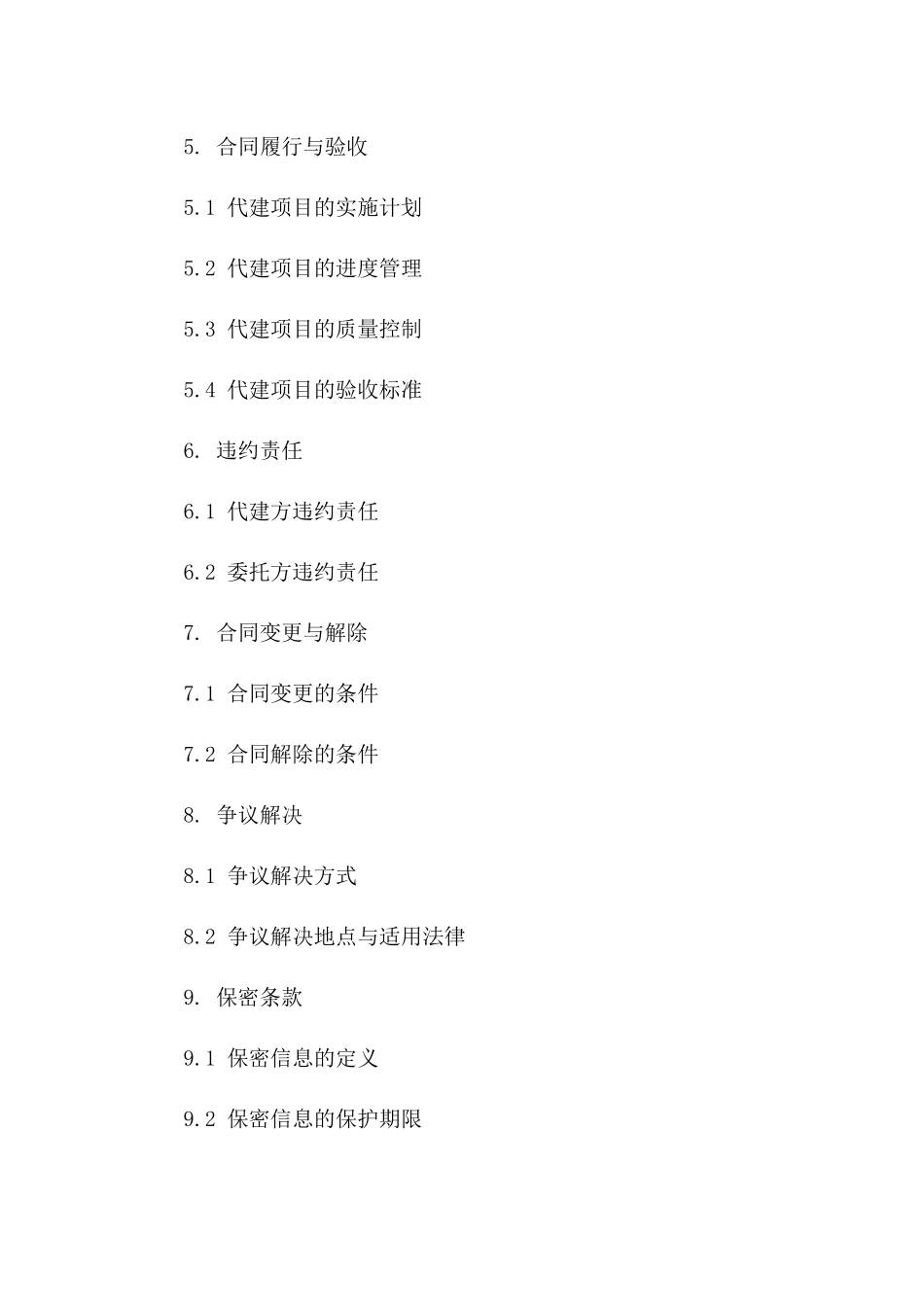 5. 合同履行与验收

5.1 代建项目的实施计划

5.2 代建项目的进度管理

5.3 代建项目的质量控制

5.4 代建项目的验收标准

6. 违约责任

6.1 代建方违约责任

6.2 委托方违约责任

7. 合同变更与解除

7.1 合同变更的条件

7.2 合同解除的条件

8. 争议解决

8.1 争议解决方式

8.2 争议解决地点与适用法律

9. 保密条款

9.1 保密信息的定义

9.2 保密信息的保护期限